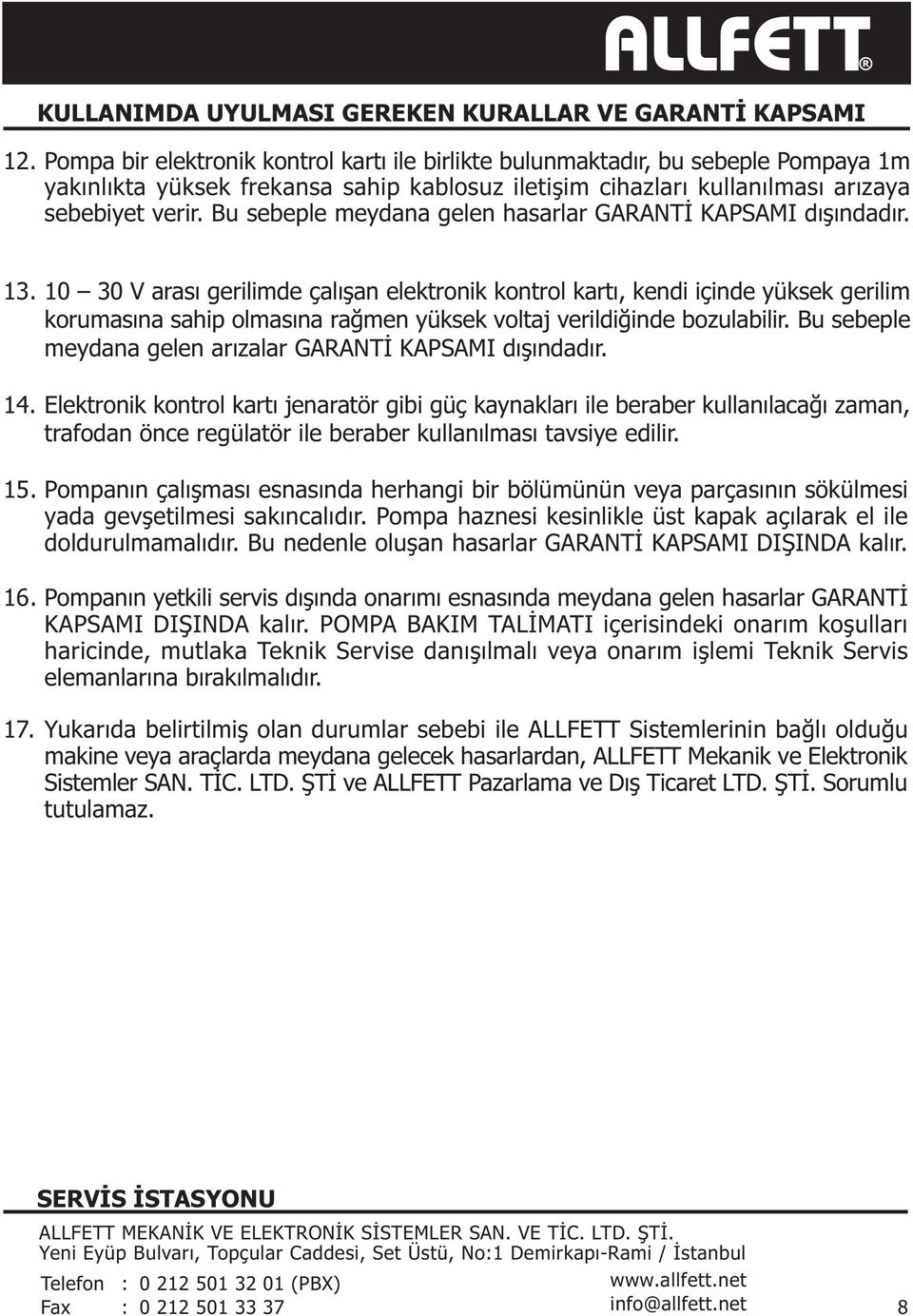 ALLFETT®

KULLANIMDA UYULMASI GEREKEN KURALLAR VE GARANTİ KAPSAMI

12. Pompa bir elektronik kontrol kartı ile birlikte bulunmaktadır, bu sebeple Pompaya 1m yakınlıkta yüksek frekansa sahip kablosuz iletişim cihazları kullanılması arızaya sebebiyet verir. Bu sebeple meydana gelen hasarlar GARANTİ KAPSAMI dışındadır.

13. 10 – 30 V arası gerilimde çalışan elektronik kontrol kartı, kendi içinde yüksek gerilim korumasına sahip olmasına rağmen yüksek voltaj verildiğinde bozulabilir. Bu sebeple meydana gelen arızalar GARANTİ KAPSAMI dışındadır.

14. Elektronik kontrol kartı jenaratör gibi güç kaynakları ile beraber kullanılacağı zaman, trafodan önce regülatör ile beraber kullanılması tavsiye edilir.

15. Pompanın çalışması esnasında herhangi bir bölümünün veya parçasının sökülmesi yada gevşetilmesi sakıncalıdır. Pompa haznesi kesinlikle üst kapak açılarak el ile doldurulmamalıdır. Bu nedenle oluşan hasarlar GARANTİ KAPSAMI DIŞINDA kalır.

16. Pompanın yetkili servis dışında onarımı esnasında meydana gelen hasarlar GARANTİ KAPSAMI DIŞINDA kalır. POMPA BAKIM TALİMATI içerisindeki onarım koşulları haricinde, mutlaka Teknik Servise danışılmalı veya onarım işlemi Teknik Servis elemanlarına bırakılmalıdır.

17. Yukarıda belirtilmiş olan durumlar sebebi ile ALLFETT Sistemlerinin bağlı olduğu makine veya araçlarda meydana gelecek hasarlardan, ALLFETT Mekanik ve Elektronik Sistemler SAN. TİC. LTD. ŞTİ ve ALLFETT Pazarlama ve Dış Ticaret LTD. ŞTİ. Sorumlu tutulamaz.

SERVİS İSTASYONU

ALLFETT MEKANİK VE ELEKTRONİK SİSTEMLER SAN. VE TİC. LTD. ŞTİ.
Yeni Eyüp Bulvarı, Topçular Caddesi, Set Üstü, No:1 Demirkapı-Rami / İstanbul

Telefon : 0 212 501 32 01 (PBX)
Fax : 0 212 501 33 37

www.allfett.net
info@allfett.net

8